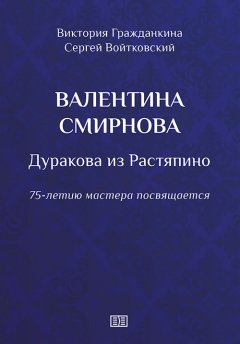 Виктория Гражданкина
Сергей Войтковский

ВАЛЕНТИНА СМИРНОВА

Дуракова из Растяпино

75-летию мастера посвящается